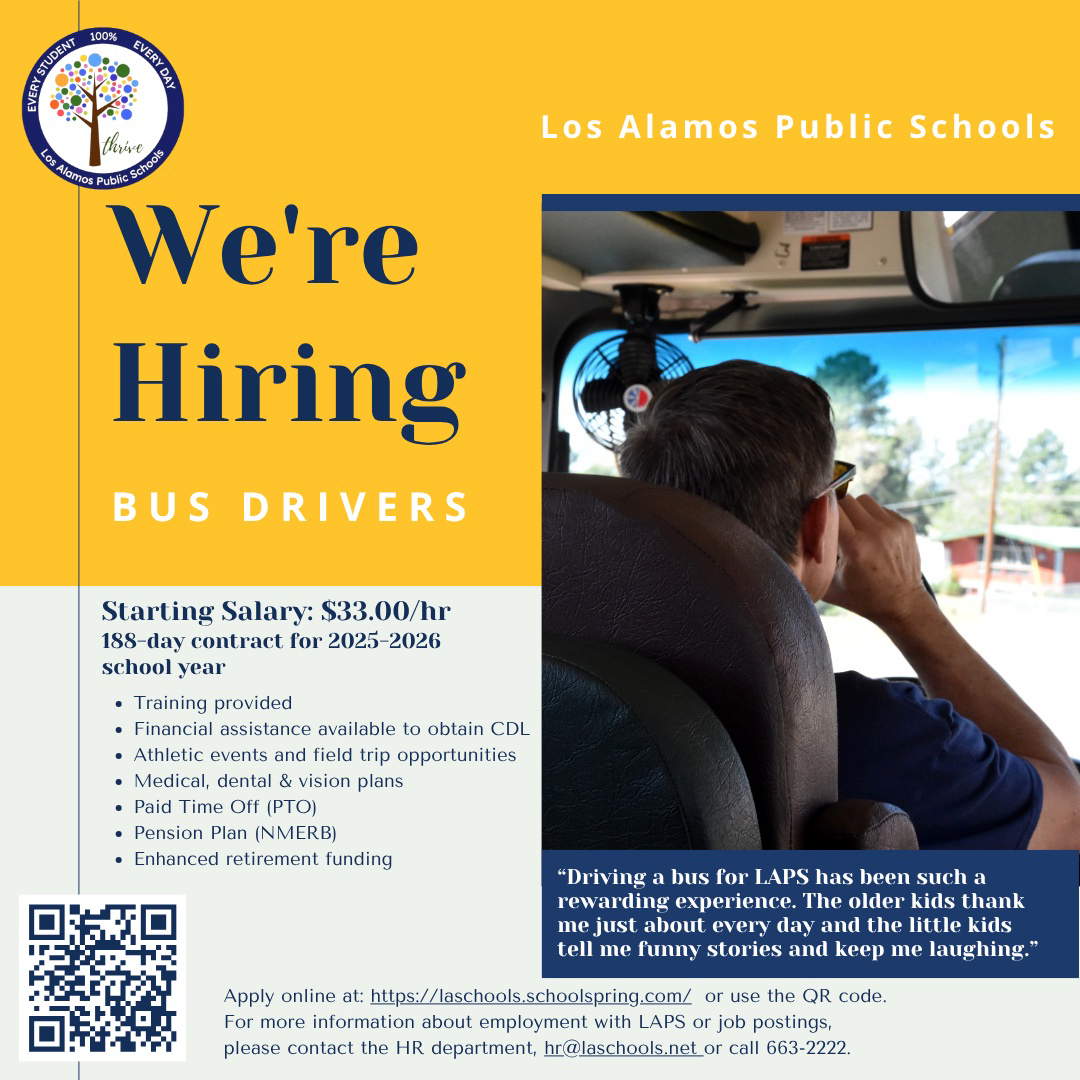 EVERY STUDENT 100% EVERY DAY
thrive
Los Alamos Public Schools

Los Alamos Public Schools

We're Hiring

BUS DRIVERS

Starting Salary: $33.00/hr
188-day contract for 2025-2026 school year

• Training provided
• Financial assistance available to obtain CDL
• Athletic events and field trip opportunities
• Medical, dental & vision plans
• Paid Time Off (PTO)
• Pension Plan (NMERB)
• Enhanced retirement funding

"Driving a bus for LAPS has been such a rewarding experience. The older kids thank me just about every day and the little kids tell me funny stories and keep me laughing."

Apply online at: https://laschools.schoolspring.com/ or use the QR code.
For more information about employment with LAPS or job postings, please contact the HR department, hr@laschools.net or call 663-2222.